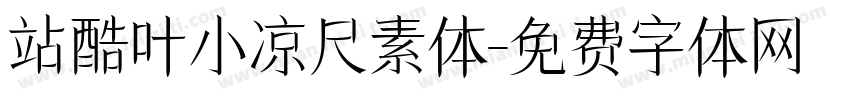 站酷叶小凉尺素体-免费字体网